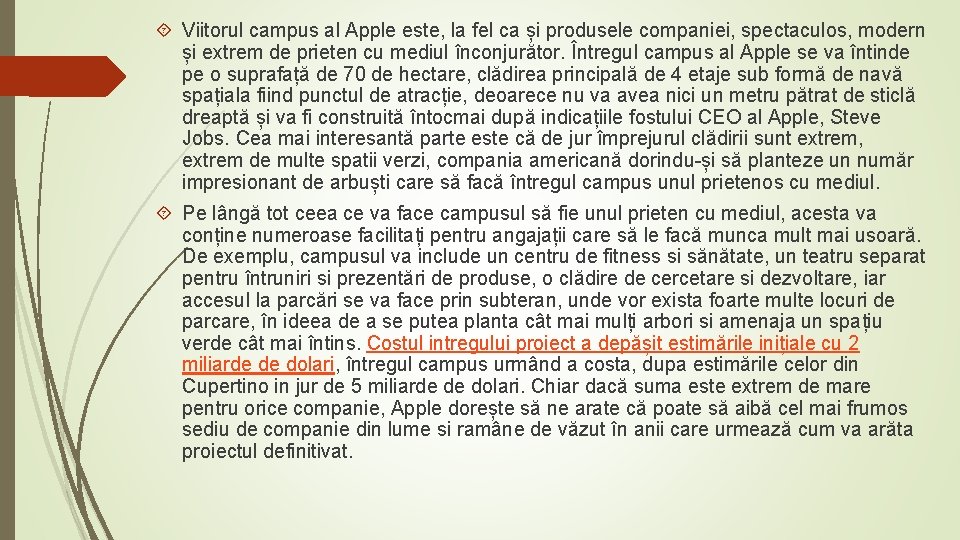 Viitorul campus al Apple este, la fel ca și produsele companiei, spectaculos, modern și extrem de prieten cu mediul înconjurător. Întregul campus al Apple se va întinde pe o suprafață de 70 de hectare, clădirea principală de 4 etaje sub formă de navă spațiala fiind punctul de atracție, deoarece nu va avea nici un metru pătrat de sticlă dreaptă și va fi construită întocmai după indicațiile fostului CEO al Apple, Steve Jobs. Cea mai interesantă parte este că de jur împrejurul clădirii sunt extrem, extrem de multe spatii verzi, compania americană dorindu-și să planteze un număr impresionant de arbuști care să facă întregul campus unul prietenos cu mediul.

Pe lângă tot ceea ce va face campusul să fie unul prieten cu mediul, acesta va conține numeroase facilitați pentru angajații care să le facă munca mult mai usoară. De exemplu, campusul va include un centru de fitness si sănătate, un teatru separat pentru întruniri si prezentări de produse, o clădire de cercetare si dezvoltare, iar accesul la parcări se va face prin subteran, unde vor exista foarte multe locuri de parcare, în ideea de a se putea planta cât mai mulți arbori si amenaja un spațiu verde cât mai întins. Costul intregului proiect a depășit estimările inițiale cu 2 miliarde de dolari, întregul campus urmând a costa, dupa estimările celor din Cupertino in jur de 5 miliarde de dolari. Chiar dacă suma este extrem de mare pentru orice companie, Apple dorește să ne arate că poate să aibă cel mai frumos sediu de companie din lume si ramâne de văzut în anii care urmează cum va arăta proiectul definitivat.